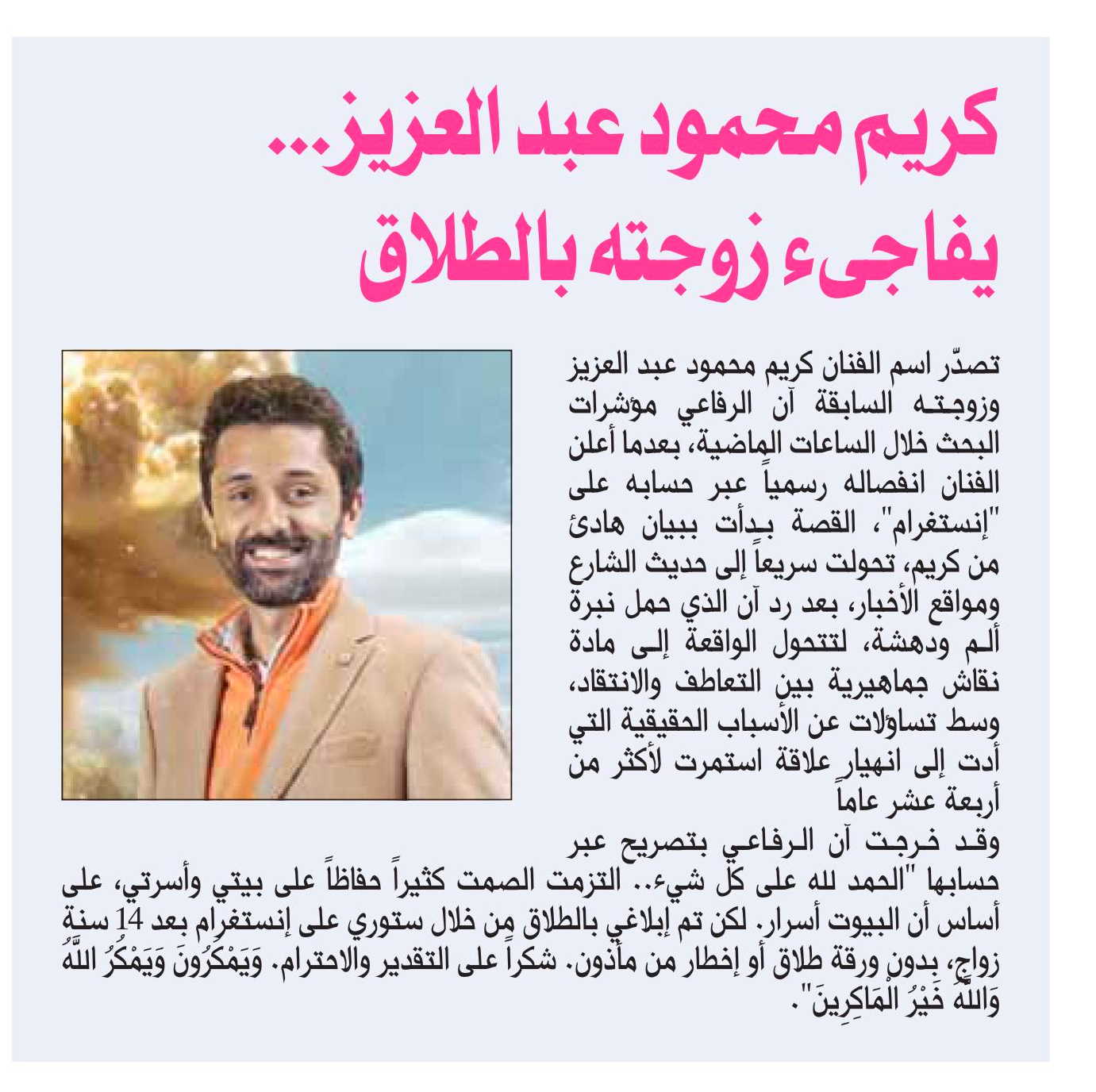 كريم محمود عبد العزيز...
يفاجىء زوجته بالطلاق

تصدّر اسم الفنان كريم محمود عبد العزيز وزوجته السابقة آن الرفاعي مؤشرات البحث خلال الساعات الماضية، بعدما أعلن الفنان انفصاله رسمياً عبر حسابه على "إنستغرام"، القصة بدأت ببيان هادئ من كريم، تحولت سريعاً إلى حديث الشارع ومواقع الأخبار، بعد رد آن الذي حمل نبرة ألم ودهشة، لتتحول الواقعة إلى مادة نقاش جماهيرية بين التعاطف والانتقاد، وسط تساؤلات عن الأسباب الحقيقية التي أدت إلى انهيار علاقة استمرت لأكثر من أربعة عشر عاماً

وقد خرجت آن الرفاعي بتصريح عبر حسابها "الحمد لله على كل شيء.. التزمت الصمت كثيراً حفاظاً على بيتي وأسرتي، على أساس أن البيوت أسرار. لكن تم إبلاغي بالطلاق من خلال ستوري على إنستغرام بعد 14 سنة زواج، بدون ورقة طلاق أو إخطار من مأذون. شكراً على التقدير والاحترام. وَيَمْكُرُونَ وَيَمْكُرُ اللَّهُ وَاللَّهُ خَيْرُ الْمَاكِرِينَ".